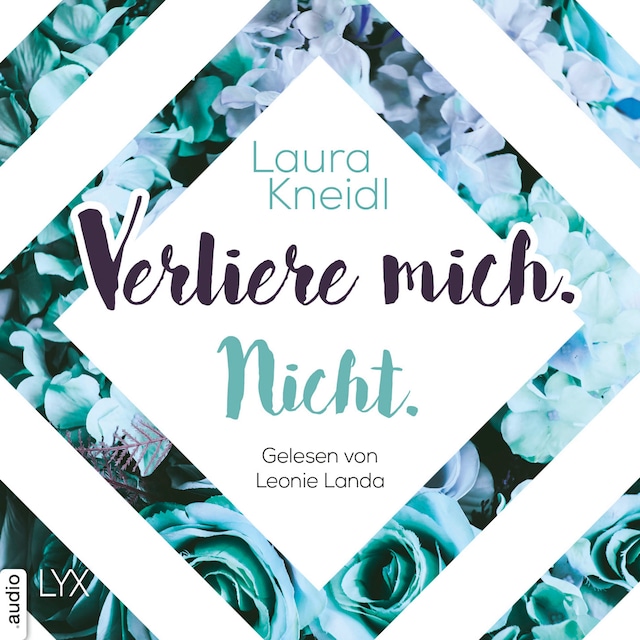 Laura Kneidl

Verliere mich.

Nicht.

Gelesen von Leonie Landa

audio LYX